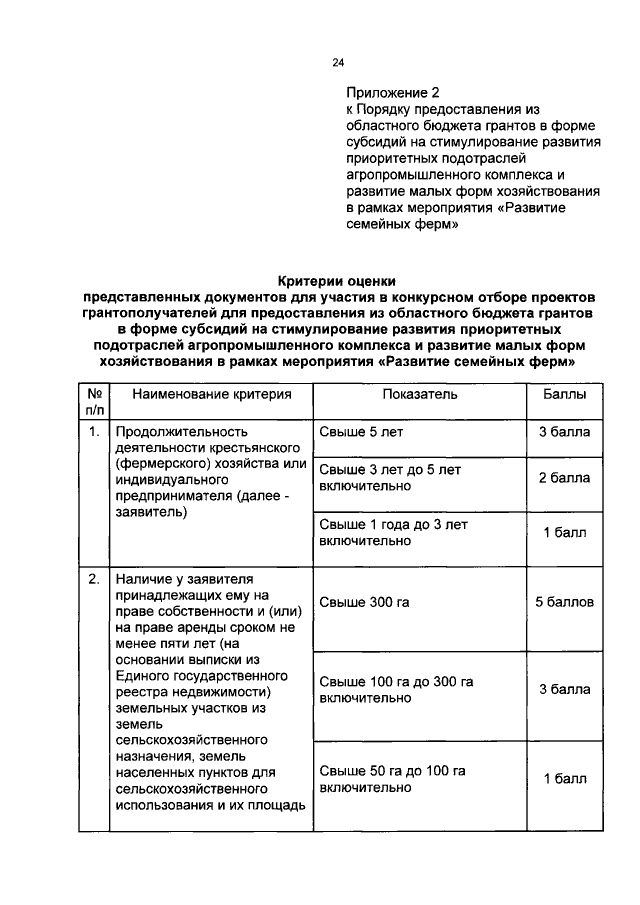 24

Приложение 2
к Порядку предоставления из областного бюджета грантов в форме субсидий на стимулирование развития приоритетных подотраслей агропромышленного комплекса и развитие малых форм хозяйствования в рамках мероприятия «Развитие семейных ферм»

Критерии оценки
представленных документов для участия в конкурсном отборе проектов грантополучателей для предоставления из областного бюджета грантов в форме субсидий на стимулирование развития приоритетных подотраслей агропромышленного комплекса и развитие малых форм хозяйствования в рамках мероприятия «Развитие семейных ферм»

| № п/п | Наименование критерия | Показатель | Баллы |
|---|---|---|---|
| 1. | Продолжительность деятельности крестьянского (фермерского) хозяйства или индивидуального предпринимателя (далее - заявитель) | Свыше 5 лет | 3 балла |
| | | Свыше 3 лет до 5 лет включительно | 2 балла |
| | | Свыше 1 года до 3 лет включительно | 1 балл |
| 2. | Наличие у заявителя принадлежащих ему на праве собственности и (или) на праве аренды сроком не менее пяти лет (на основании выписки из Единого государственного реестра недвижимости) земельных участков из земель сельскохозяйственного назначения, земель населенных пунктов для сельскохозяйственного использования и их площадь | Свыше 300 га | 5 баллов |
| | | Свыше 100 га до 300 га включительно | 3 балла |
| | | Свыше 50 га до 100 га включительно | 1 балл |